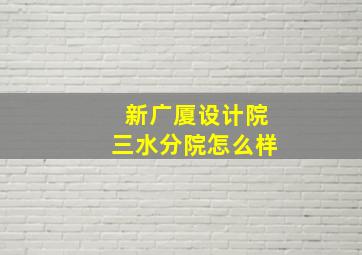 新广厦设计院
三水分院怎么样